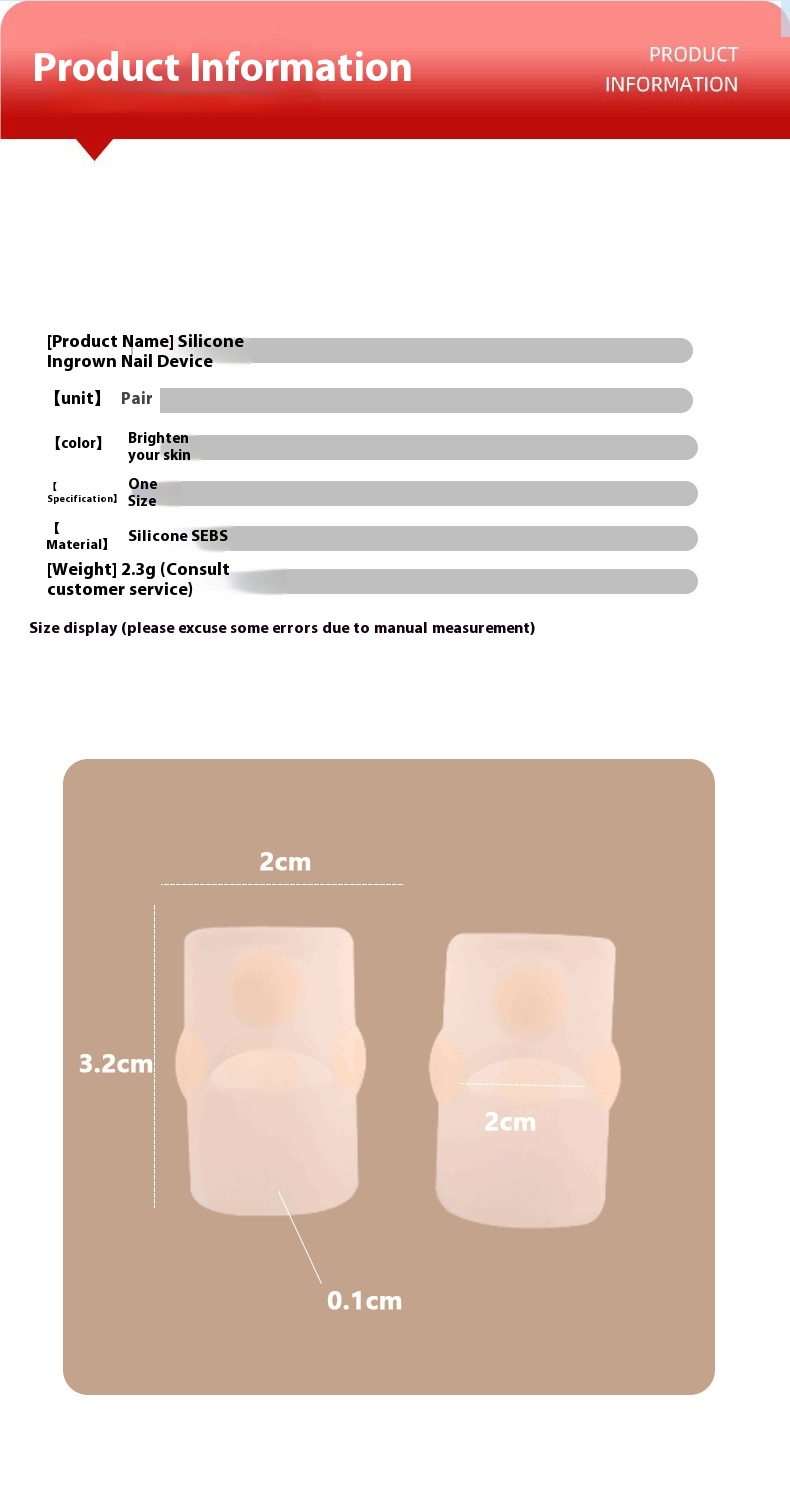 Product Information

PRODUCT
INFORMATION

[Product Name] Silicone Ingrown Nail Device

【unit】 Pair

【color】 Brighten your skin

【Specification】 One Size

【Material】 Silicone SEBS

[Weight] 2.3g (Consult customer service)

Size display (please excuse some errors due to manual measurement)

2cm

3.2cm

2cm

0.1cm